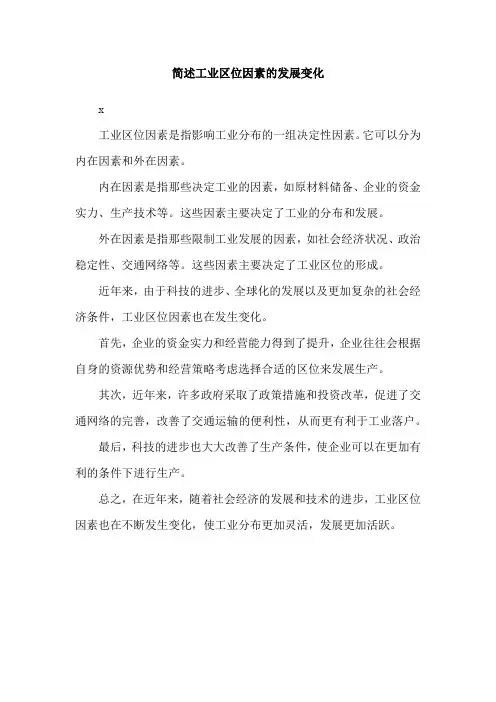 简述工业区位因素的发展变化

x

工业区位因素是指影响工业分布的一组决定性因素。它可以分为内在因素和外在因素。

内在因素是指那些决定工业的因素，如原材料储备、企业的资金实力、生产技术等。这些因素主要决定了工业的分布和发展。

外在因素是指那些限制工业发展的因素，如社会经济状况、政治稳定性、交通网络等。这些因素主要决定了工业区位的形成。

近年来，由于科技的进步、全球化的发展以及更加复杂的社会经济条件，工业区位因素也在发生变化。

首先，企业的资金实力和经营能力得到了提升，企业往往会根据自身的资源优势和经营策略考虑选择合适的区位来发展生产。

其次，近年来，许多政府采取了政策措施和投资改革，促进了交通网络的完善，改善了交通运输的便利性，从而更有利于工业落户。

最后，科技的进步也大大改善了生产条件，使企业可以在更加有利的条件下进行生产。

总之，在近年来，随着社会经济的发展和技术的进步，工业区位因素也在不断发生变化，使工业分布更加灵活，发展更加活跃。